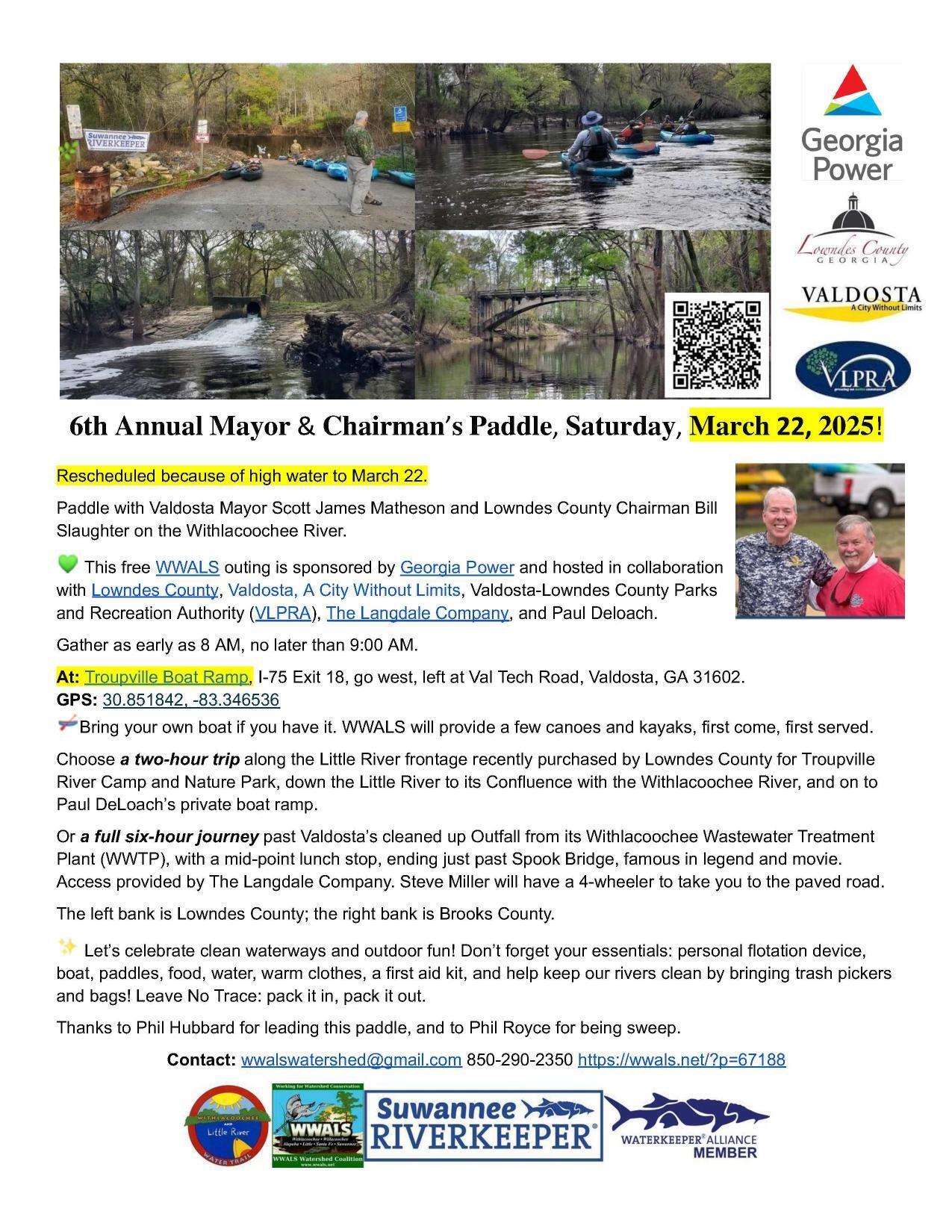 Suwannee RIVERKEEPER

Georgia Power

Lowndes County GEORGIA

VALDOSTA A City Without Limits

VLPRA

6th Annual Mayor & Chairman's Paddle, Saturday, March 22, 2025!

Rescheduled because of high water to March 22.

Paddle with Valdosta Mayor Scott James Matheson and Lowndes County Chairman Bill Slaughter on the Withlacoochee River.

This free WWALS outing is sponsored by Georgia Power and hosted in collaboration with Lowndes County, Valdosta, A City Without Limits, Valdosta-Lowndes County Parks and Recreation Authority (VLPRA), The Langdale Company, and Paul Deloach.

Gather as early as 8 AM, no later than 9:00 AM.

At: Troupville Boat Ramp, I-75 Exit 18, go west, left at Val Tech Road, Valdosta, GA 31602.
GPS: 30.851842, -83.346536

Bring your own boat if you have it. WWALS will provide a few canoes and kayaks, first come, first served.

Choose a two-hour trip along the Little River frontage recently purchased by Lowndes County for Troupville River Camp and Nature Park, down the Little River to its Confluence with the Withlacoochee River, and on to Paul DeLoach's private boat ramp.

Or a full six-hour journey past Valdosta's cleaned up Outfall from its Withlacoochee Wastewater Treatment Plant (WWTP), with a mid-point lunch stop, ending just past Spook Bridge, famous in legend and movie. Access provided by The Langdale Company. Steve Miller will have a 4-wheeler to take you to the paved road.

The left bank is Lowndes County; the right bank is Brooks County.

Let's celebrate clean waterways and outdoor fun! Don't forget your essentials: personal flotation device, boat, paddles, food, water, warm clothes, a first aid kit, and help keep our rivers clean by bringing trash pickers and bags! Leave No Trace: pack it in, pack it out.

Thanks to Phil Hubbard for leading this paddle, and to Phil Royce for being sweep.

Contact: wwalswatershed@gmail.com 850-290-2350 https://wwals.net/?p=67188

WITHLACOOCHEE AND Little River WATER TRAIL

Working for Watershed Conservation WWALS Withlacoochee • Willacoochee Alapaha • Little • Santa Fe • Suwannee WWALS Watershed Coalition www.wwals.net

Suwannee RIVERKEEPER

WATERKEEPER ALLIANCE MEMBER